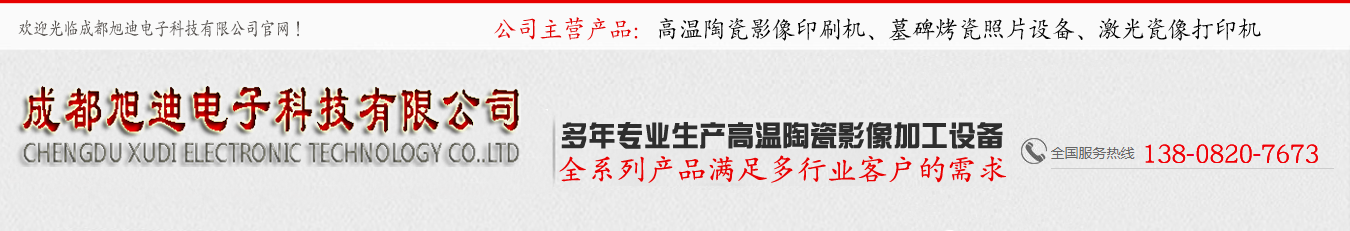 欢迎光临成都旭迪电子科技有限公司官网！

公司主营产品：高温陶瓷影像印刷机、墓碑烤瓷照片设备、激光瓷像打印机

成都旭迪电子科技有限公司
CHENGDU XUDI ELECTRONIC TECHNOLOGY CO.,LTD

多年专业生产高温陶瓷影像加工设备
全系列产品满足多行业客户的需求

全国服务热线 138-0820-7673